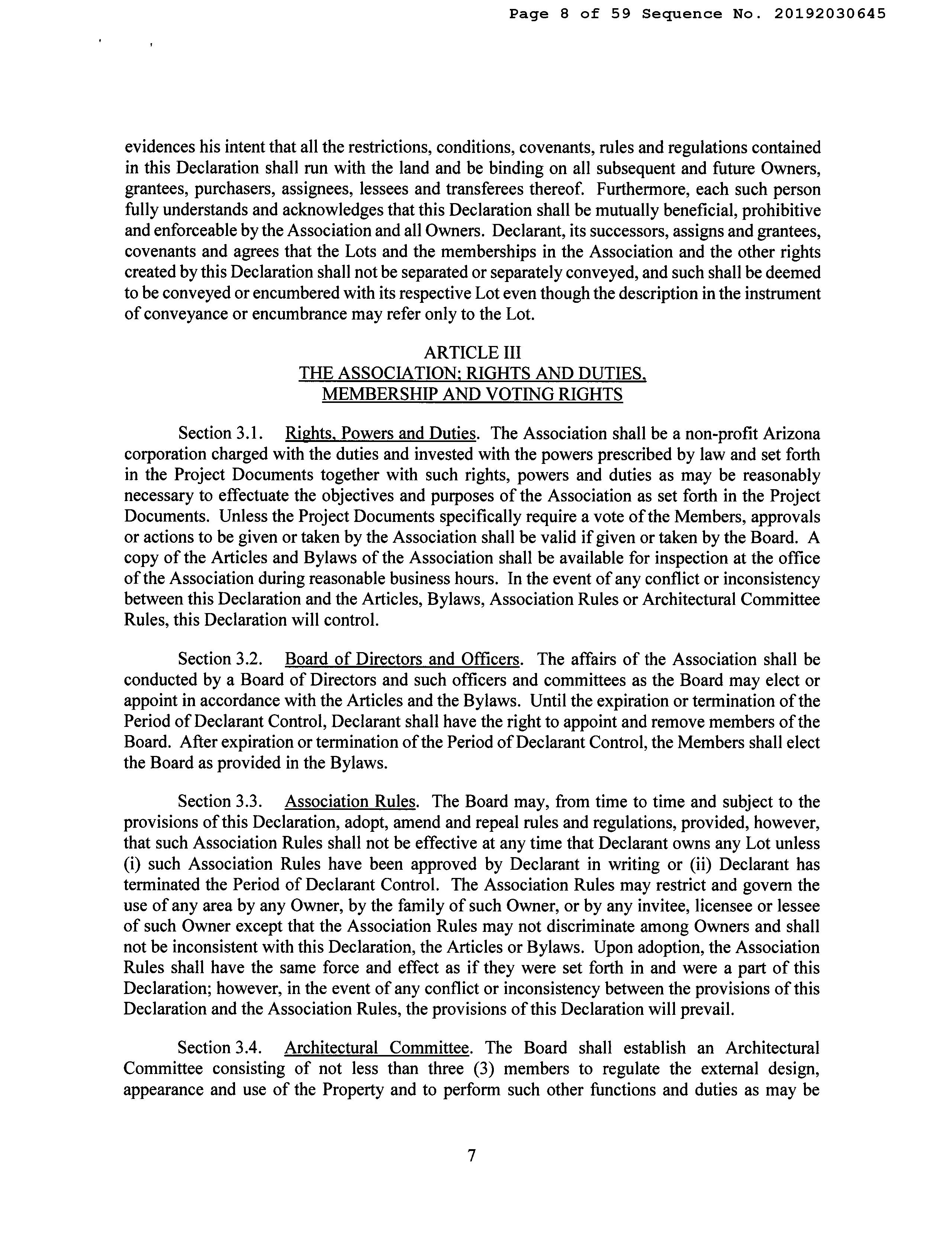 Page 8 of 59 Sequence No. 20192030645

evidences his intent that all the restrictions, conditions, covenants, rules and regulations contained in this Declaration shall run with the land and be binding on all subsequent and future Owners, grantees, purchasers, assignees, lessees and transferees thereof. Furthermore, each such person fully understands and acknowledges that this Declaration shall be mutually beneficial, prohibitive and enforceable by the Association and all Owners. Declarant, its successors, assigns and grantees, covenants and agrees that the Lots and the memberships in the Association and the other rights created by this Declaration shall not be separated or separately conveyed, and such shall be deemed to be conveyed or encumbered with its respective Lot even though the description in the instrument of conveyance or encumbrance may refer only to the Lot.

ARTICLE III
THE ASSOCIATION; RIGHTS AND DUTIES, MEMBERSHIP AND VOTING RIGHTS

Section 3.1. Rights, Powers and Duties. The Association shall be a non-profit Arizona corporation charged with the duties and invested with the powers prescribed by law and set forth in the Project Documents together with such rights, powers and duties as may be reasonably necessary to effectuate the objectives and purposes of the Association as set forth in the Project Documents. Unless the Project Documents specifically require a vote of the Members, approvals or actions to be given or taken by the Association shall be valid if given or taken by the Board. A copy of the Articles and Bylaws of the Association shall be available for inspection at the office of the Association during reasonable business hours. In the event of any conflict or inconsistency between this Declaration and the Articles, Bylaws, Association Rules or Architectural Committee Rules, this Declaration will control.

Section 3.2. Board of Directors and Officers. The affairs of the Association shall be conducted by a Board of Directors and such officers and committees as the Board may elect or appoint in accordance with the Articles and the Bylaws. Until the expiration or termination of the Period of Declarant Control, Declarant shall have the right to appoint and remove members of the Board. After expiration or termination of the Period of Declarant Control, the Members shall elect the Board as provided in the Bylaws.

Section 3.3. Association Rules. The Board may, from time to time and subject to the provisions of this Declaration, adopt, amend and repeal rules and regulations, provided, however, that such Association Rules shall not be effective at any time that Declarant owns any Lot unless (i) such Association Rules have been approved by Declarant in writing or (ii) Declarant has terminated the Period of Declarant Control. The Association Rules may restrict and govern the use of any area by any Owner, by the family of such Owner, or by any invitee, licensee or lessee of such Owner except that the Association Rules may not discriminate among Owners and shall not be inconsistent with this Declaration, the Articles or Bylaws. Upon adoption, the Association Rules shall have the same force and effect as if they were set forth in and were a part of this Declaration; however, in the event of any conflict or inconsistency between the provisions of this Declaration and the Association Rules, the provisions of this Declaration will prevail.

Section 3.4. Architectural Committee. The Board shall establish an Architectural Committee consisting of not less than three (3) members to regulate the external design, appearance and use of the Property and to perform such other functions and duties as may be

7